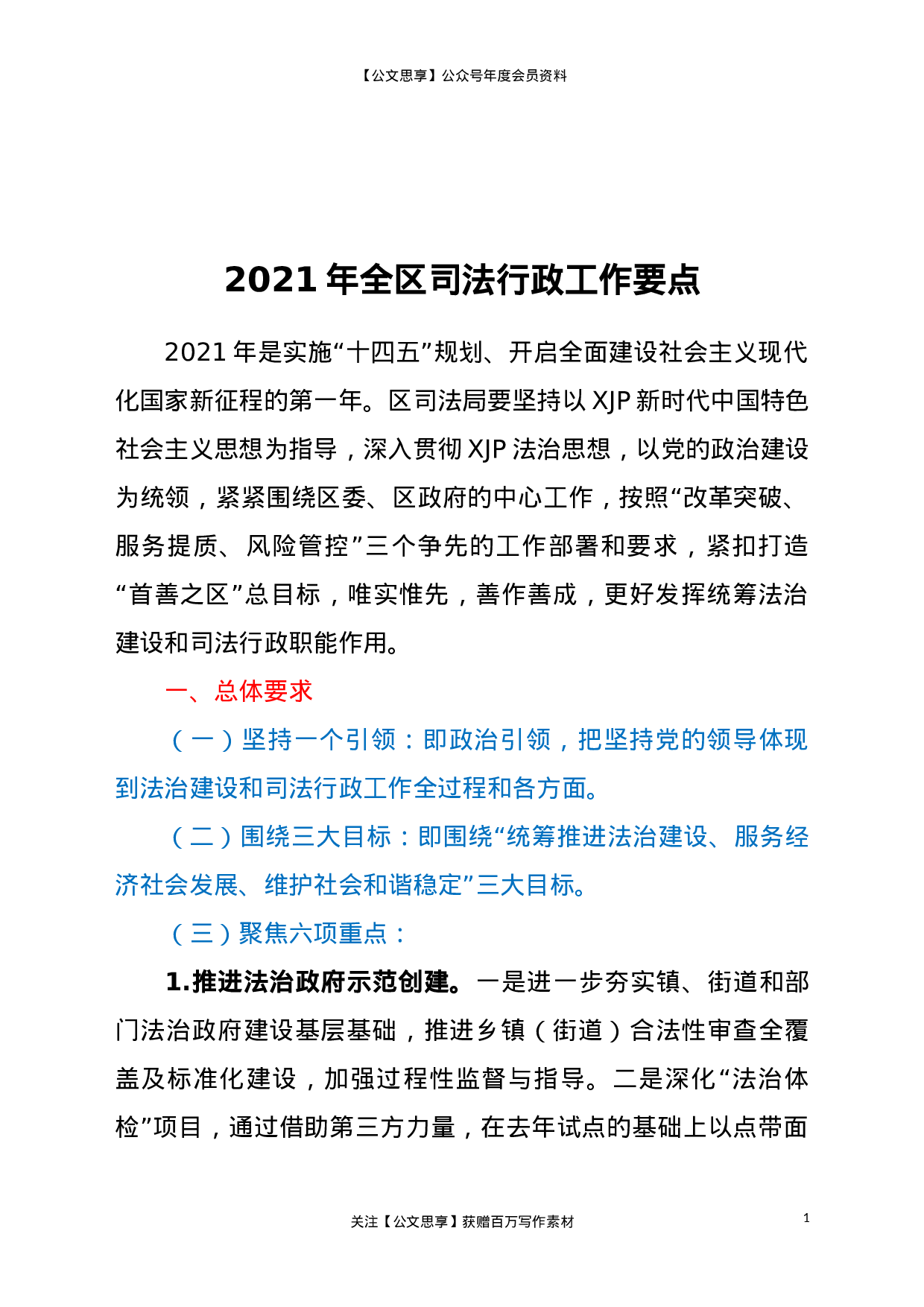 【公文思享】公众号年度会员资料

2021年全区司法行政工作要点

2021年是实施“十四五”规划、开启全面建设社会主义现代化国家新征程的第一年。区司法局要坚持以XJP新时代中国特色社会主义思想为指导，深入贯彻XJP法治思想，以党的政治建设为统领，紧紧围绕区委、区政府的中心工作，按照“改革突破、服务提质、风险管控”三个争先的工作部署和要求，紧扣打造“首善之区”总目标，唯实惟先，善作善成，更好发挥统筹法治建设和司法行政职能作用。

一、总体要求

（一）坚持一个引领：即政治引领，把坚持党的领导体现到法治建设和司法行政工作全过程和各方面。

（二）围绕三大目标：即围绕“统筹推进法治建设、服务经济社会发展、维护社会和谐稳定”三大目标。

（三）聚焦六项重点：

1.推进法治政府示范创建。一是进一步夯实镇、街道和部门法治政府建设基层基础，推进乡镇（街道）合法性审查全覆盖及标准化建设，加强过程性监督与指导。二是深化“法治体检”项目，通过借助第三方力量，在去年试点的基础上以点带面

关注【公文思享】获赠百万写作素材

1